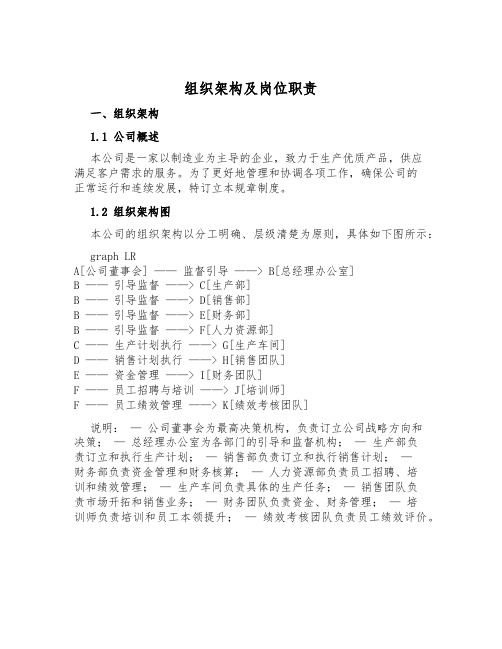 组织架构及岗位职责

一、组织架构

1.1 公司概述

本公司是一家以制造业为主导的企业，致力于生产优质产品，供应满足客户需求的服务。为了更好地管理和协调各项工作，确保公司的正常运行和连续发展，特订立本规章制度。

1.2 组织架构图

本公司的组织架构以分工明确、层级清楚为原则，具体如下图所示：

graph LR
A[公司董事会] —— 监督引导 ——> B[总经理办公室]
B —— 引导监督 ——> C[生产部]
B —— 引导监督 ——> D[销售部]
B —— 引导监督 ——> E[财务部]
B —— 引导监督 ——> F[人力资源部]
C —— 生产计划执行 ——> G[生产车间]
D —— 销售计划执行 ——> H[销售团队]
E —— 资金管理 ——> I[财务团队]
F —— 员工招聘与培训 ——> J[培训师]
F —— 员工绩效管理 ——> K[绩效考核团队]

说明： — 公司董事会为最高决策机构，负责订立公司战略方向和决策； — 总经理办公室为各部门的引导和监督机构； — 生产部负责订立和执行生产计划； — 销售部负责订立和执行销售计划； — 财务部负责资金管理和财务核算； — 人力资源部负责员工招聘、培训和绩效管理； — 生产车间负责具体的生产任务； — 销售团队负责市场开拓和销售业务； — 财务团队负责资金、财务管理； — 培训师负责培训和员工本领提升； — 绩效考核团队负责员工绩效评价。